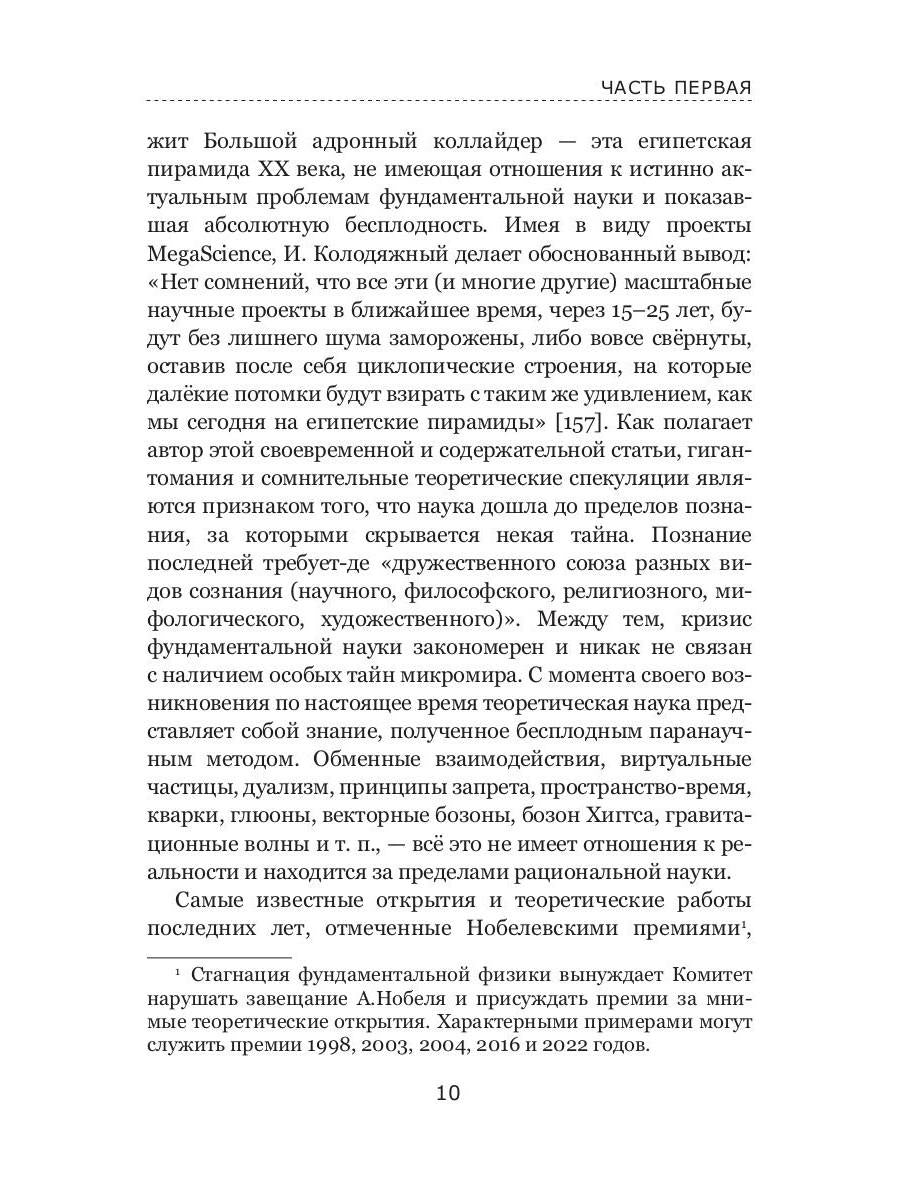 ЧАСТЬ ПЕРВАЯ

жит Большой адронный коллайдер — эта египетская пирамида XX века, не имеющая отношения к истинно актуальным проблемам фундаментальной науки и показавшая абсолютную бесплодность. Имея в виду проекты MegaScience, И. Колодяжный делает обоснованный вывод: «Нет сомнений, что все эти (и многие другие) масштабные научные проекты в ближайшее время, через 15–25 лет, будут без лишнего шума заморожены, либо вовсе свёрнуты, оставив после себя циклопические строения, на которые далёкие потомки будут взирать с таким же удивлением, как мы сегодня на египетские пирамиды» [157]. Как полагает автор этой своевременной и содержательной статьи, гигантомания и сомнительные теоретические спекуляции являются признаком того, что наука дошла до пределов познания, за которыми скрывается некая тайна. Познание последней требует-де «дружественного союза разных видов сознания (научного, философского, религиозного, мифологического, художественного)». Между тем, кризис фундаментальной науки закономерен и никак не связан с наличием особых тайн микромира. С момента своего возникновения по настоящее время теоретическая наука представляет собой знание, полученное бесплодным паранаучным методом. Обменные взаимодействия, виртуальные частицы, дуализм, принципы запрета, пространство-время, кварки, глюоны, векторные бозоны, бозон Хиггса, гравитационные волны и т. п., — всё это не имеет отношения к реальности и находится за пределами рациональной науки.

Самые известные открытия и теоретические работы последних лет, отмеченные Нобелевскими премиями$^1$,

$^1$ Стагнация фундаментальной физики вынуждает Комитет нарушать завещание А.Нобеля и присуждать премии за мнимые теоретические открытия. Характерными примерами могут служить премии 1998, 2003, 2004, 2016 и 2022 годов.

10